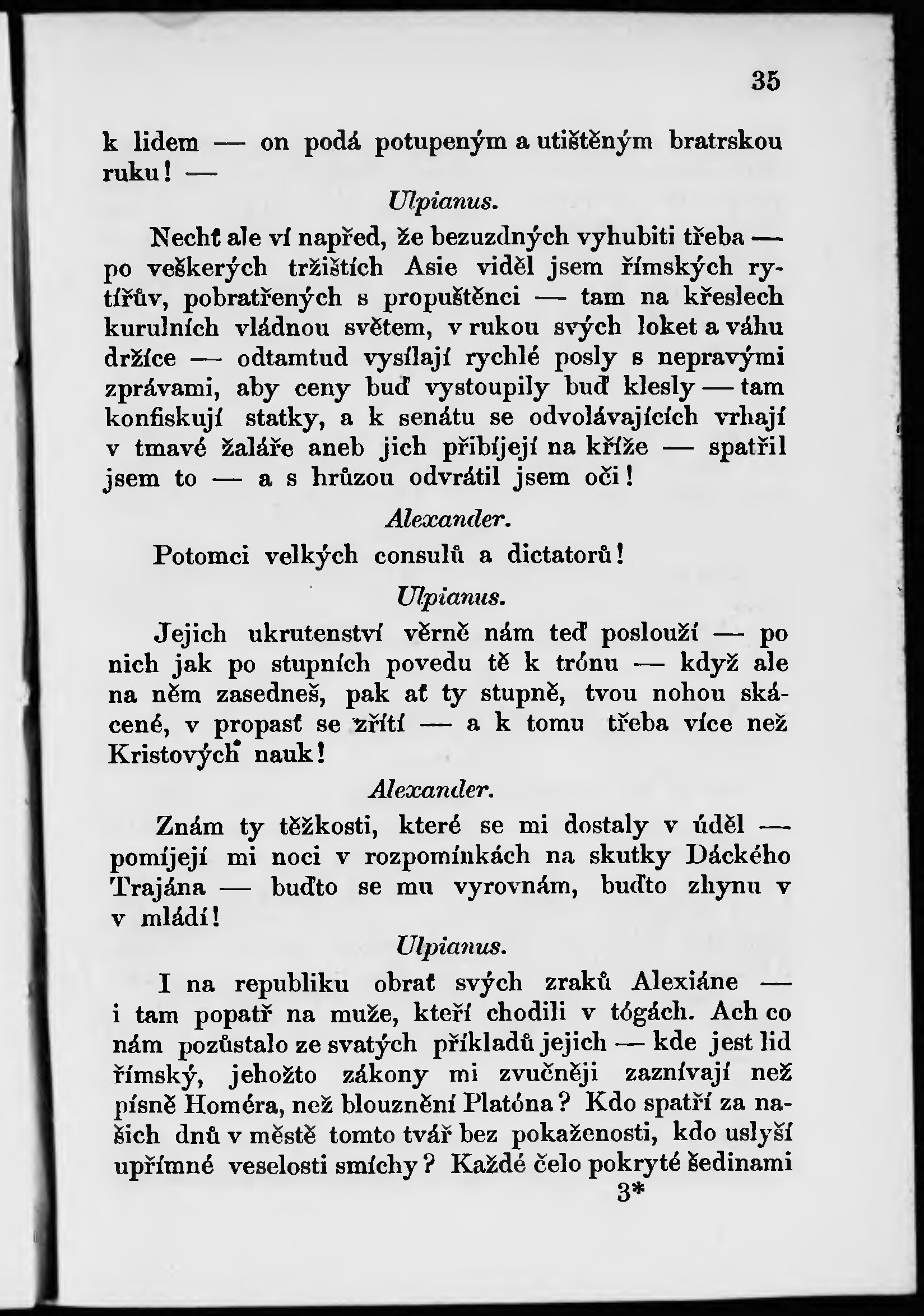 35

k lidem — on podá potupeným a utištěným bratrskou ruku! —

Ulpianus.

Nechť ale ví napřed, že bezuzdných vyhubiti třeba — po veškerých tržištích Asie viděl jsem římských rytířův, pobratřených s propuštěnci — tam na křeslech kurulních vládnou světem, v rukou svých loket a váhu držíce — odtamtud vysílají rychlé posly s nepravými zprávami, aby ceny buď vystoupily buď klesly — tam konfiskují statky, a k senátu se odvolávajících vrhají v tmavé žaláře aneb jich přibíjejí na kříže — spatřil jsem to — a s hrůzou odvrátil jsem oči!

Alexander.

Potomci velkých consulů a dictatorů!

Ulpianus.

Jejich ukrutenství věrně nám teď poslouží — po nich jak po stupních povedu tě k trónu — když ale na něm zasedneš, pak ať ty stupně, tvou nohou skácené, v propasť se zřítí — a k tomu třeba více než Kristových nauk!

Alexander.

Znám ty těžkosti, které se mi dostaly v úděl — pomíjejí mi noci v rozpomínkách na skutky Dáckého Trajána — buďto se mu vyrovnám, buďto zhynu v v mládí!

Ulpianus.

I na republiku obrať svých zraků Alexiáne — i tam popatř na muže, kteří chodili v tógách. Ach co nám pozůstalo ze svatých příkladů jejich — kde jest lid římský, jehožto zákony mi zvučněji zaznívají než písně Homéra, než blouznění Platóna? Kdo spatří za našich dnů v městě tomto tvář bez pokaženosti, kdo uslyší upřímné veselosti smíchy? Každé čelo pokryté šedinami

3*